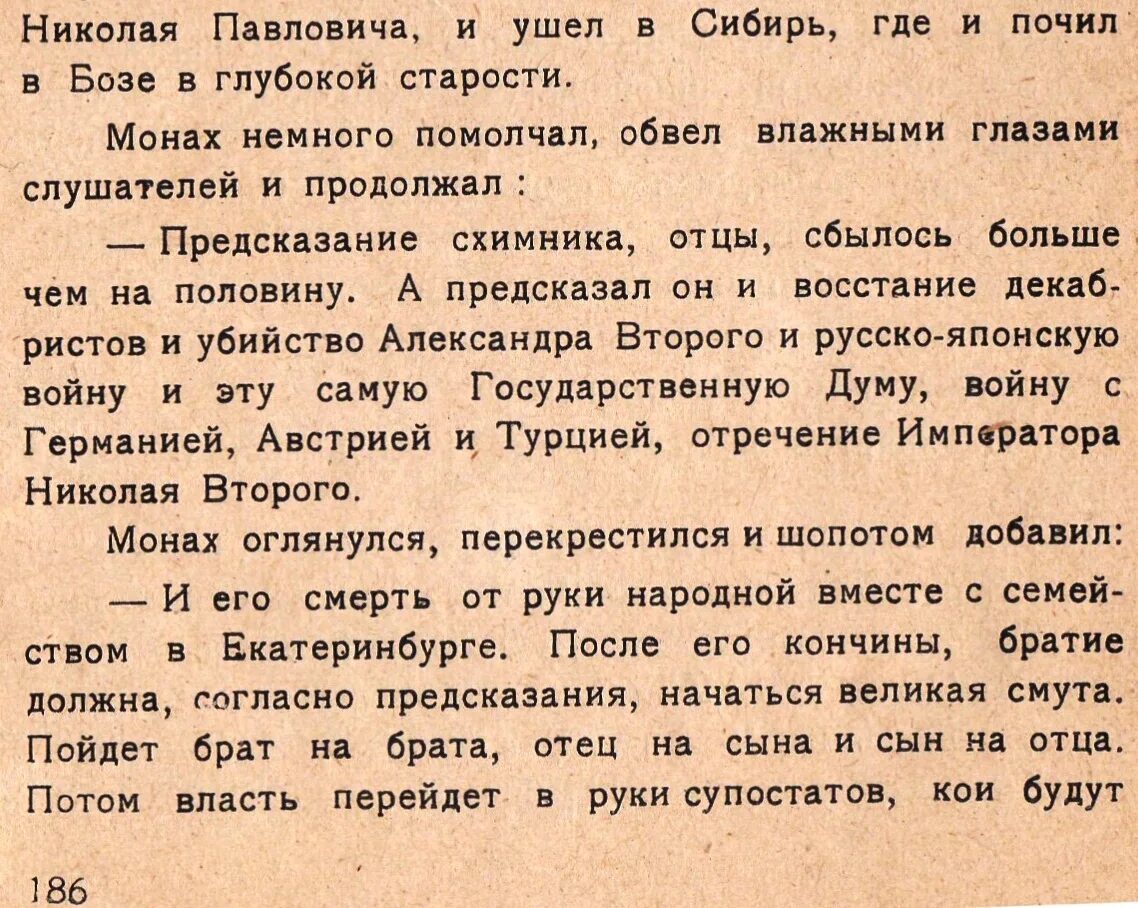 Николая Павловича, и ушел в Сибирь, где и почил в Бозе в глубокой старости.

Монах немного помолчал, обвел влажными глазами слушателей и продолжал :

— Предсказание схимника, отцы, сбылось больше чем на половину. А предсказал он и восстание декабристов и убийство Александра Второго и русско-японскую войну и эту самую Государственную Думу, войну с Германией, Австрией и Турцией, отречение Императора Николая Второго.

Монах оглянулся, перекрестился и шопотом добавил:

— И его смерть от руки народной вместе с семейством в Екатеринбурге. После его кончины, братие должна, согласно предсказания, начаться великая смута. Пойдет брат на брата, отец на сына и сын на отца. Потом власть перейдет в руки супостатов, кои будут

186